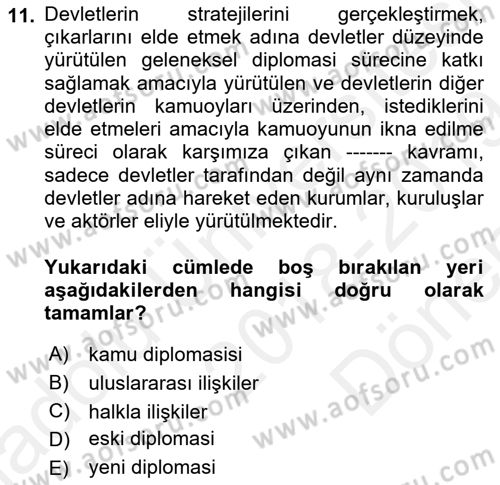 11. Devletlerin stratejilerini gerçekleştirmek, çıkarlarını elde etmek adına devletler düzeyinde yürütülen geleneksel diplomasi sürecine katkı sağlamak amacıyla yürütülen ve devletlerin diğer devletlerin kamuoyları üzerinden, istediklerini elde etmeleri amacıyla kamuoyunun ikna edilme süreci olarak karşımıza çıkan ------- kavramı, sadece devletler tarafından değil aynı zamanda devletler adına hareket eden kurumlar, kuruluşlar ve aktörler eliyle yürütülmektedir.

Yukarıdaki cümlede boş bırakılan yeri aşağıdakilerden hangisi doğru olarak tamamlar?

A) kamu diplomasisi
B) uluslararası ilişkiler
C) halkla ilişkiler
D) eski diplomasi
E) yeni diplomasi

www.aofsoru.com